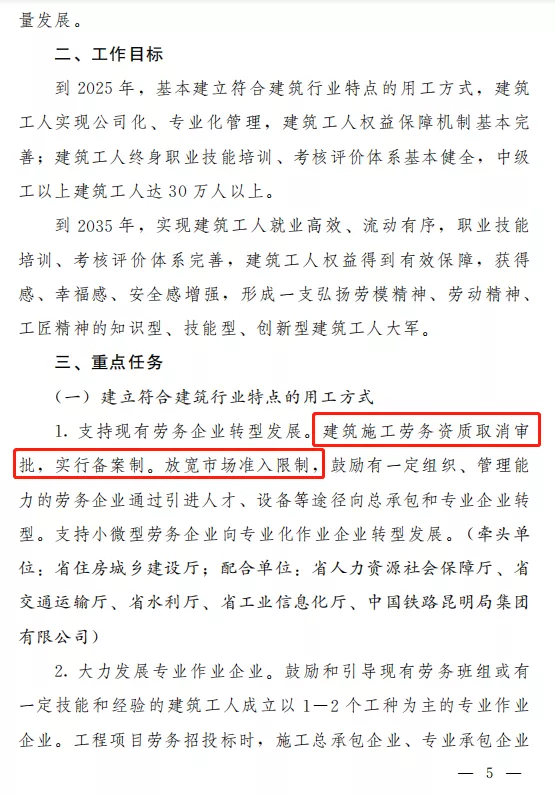 量发展。

二、工作目标

到 2025 年，基本建立符合建筑行业特点的用工方式，建筑工人实现公司化、专业化管理，建筑工人权益保障机制基本完善；建筑工人终身职业技能培训、考核评价体系基本健全，中级工以上建筑工人达 30 万人以上。

到 2035 年，实现建筑工人就业高效、流动有序，职业技能培训、考核评价体系完善，建筑工人权益得到有效保障，获得感、幸福感、安全感增强，形成一支弘扬劳模精神、劳动精神、工匠精神的知识型、技能型、创新型建筑工人大军。

三、重点任务

（一）建立符合建筑行业特点的用工方式

1. 支持现有劳务企业转型发展。建筑施工劳务资质取消审批，实行备案制。放宽市场准入限制，鼓励有一定组织、管理能力的劳务企业通过引进人才、设备等途径向总承包和专业企业转型。支持小微型劳务企业向专业化作业企业转型发展。（牵头单位：省住房城乡建设厅；配合单位：省人力资源社会保障厅、省交通运输厅、省水利厅、省工业信息化厅、中国铁路昆明局集团有限公司）

2. 大力发展专业作业企业。鼓励和引导现有劳务班组或有一定技能和经验的建筑工人成立以 1—2 个工种为主的专业作业企业。工程项目劳务招投标时，施工总承包企业、专业承包企业

— 5 —